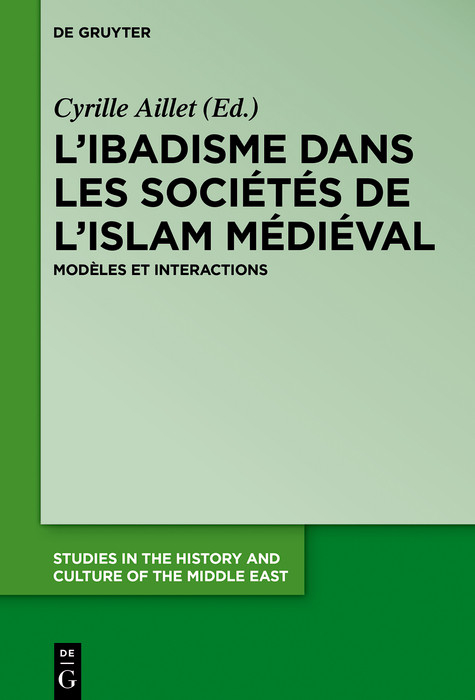 DE GRUYTER

Cyrille Aillet (Ed.)

L'IBADISME DANS LES SOCIÉTÉS DE L'ISLAM MÉDIÉVAL

MODÈLES ET INTERACTIONS

STUDIES IN THE HISTORY AND CULTURE OF THE MIDDLE EAST

DE G